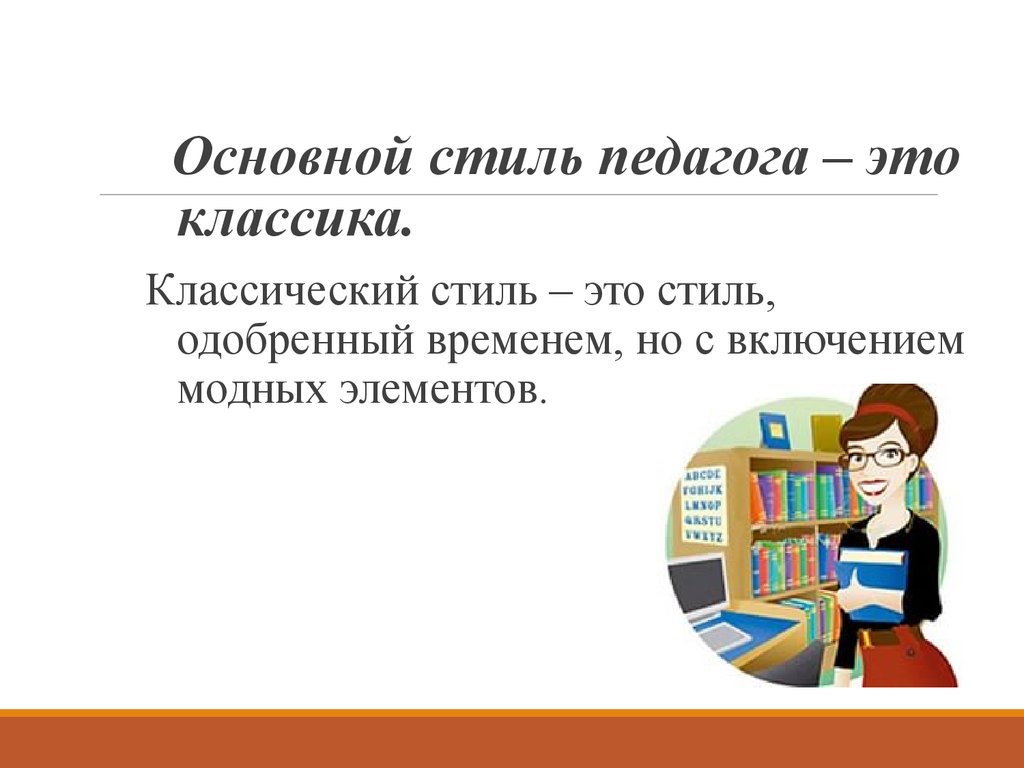 Основной стиль педагога – это классика.

Классический стиль – это стиль, одобренный временем, но с включением модных элементов.

ABCDE
FGHIJK
LMNOP
QRSTU
VWXYZ